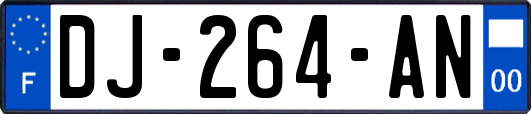 F
DJ-264-AN
00